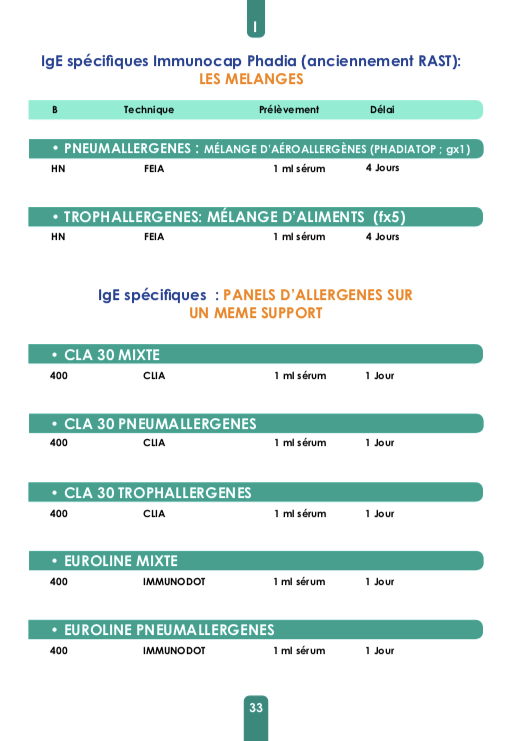 I

IgE spécifiques Immunocap Phadia (anciennement RAST):
LES MELANGES

| B | Technique | Prélèvement | Délai |
|---|---|---|---|

• PNEUMALLERGENES : MÉLANGE D'AÉROALLERGÈNES (PHADIATOP ; gx1)

| HN | FEIA | 1 ml sérum | 4 Jours |
|---|---|---|---|

• TROPHALLERGENES: MÉLANGE D'ALIMENTS (fx5)

| HN | FEIA | 1 ml sérum | 4 Jours |
|---|---|---|---|

IgE spécifiques : PANELS D'ALLERGENES SUR UN MEME SUPPORT

• CLA 30 MIXTE

| 400 | CLIA | 1 ml sérum | 1 Jour |
|---|---|---|---|

• CLA 30 PNEUMALLERGENES

| 400 | CLIA | 1 ml sérum | 1 Jour |
|---|---|---|---|

• CLA 30 TROPHALLERGENES

| 400 | CLIA | 1 ml sérum | 1 Jour |
|---|---|---|---|

• EUROLINE MIXTE

| 400 | IMMUNODOT | 1 ml sérum | 1 Jour |
|---|---|---|---|

• EUROLINE PNEUMALLERGENES

| 400 | IMMUNODOT | 1 ml sérum | 1 Jour |
|---|---|---|---|

33